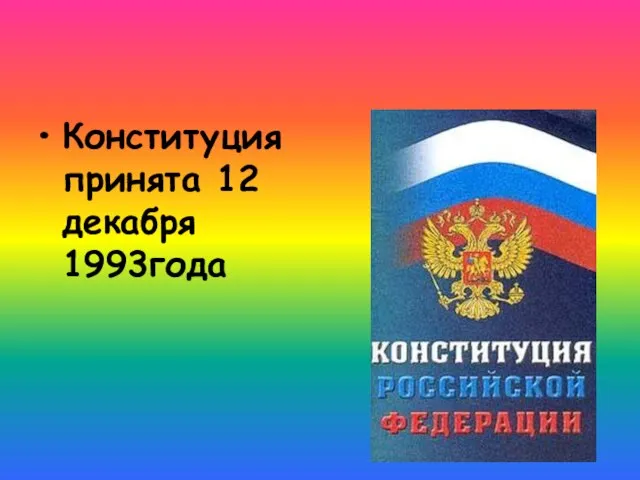 • Конституция принята 12 декабря 1993года

КОНСТИТУЦИЯ
РОССИЙСКОЙ
ФЕДЕРАЦИИ